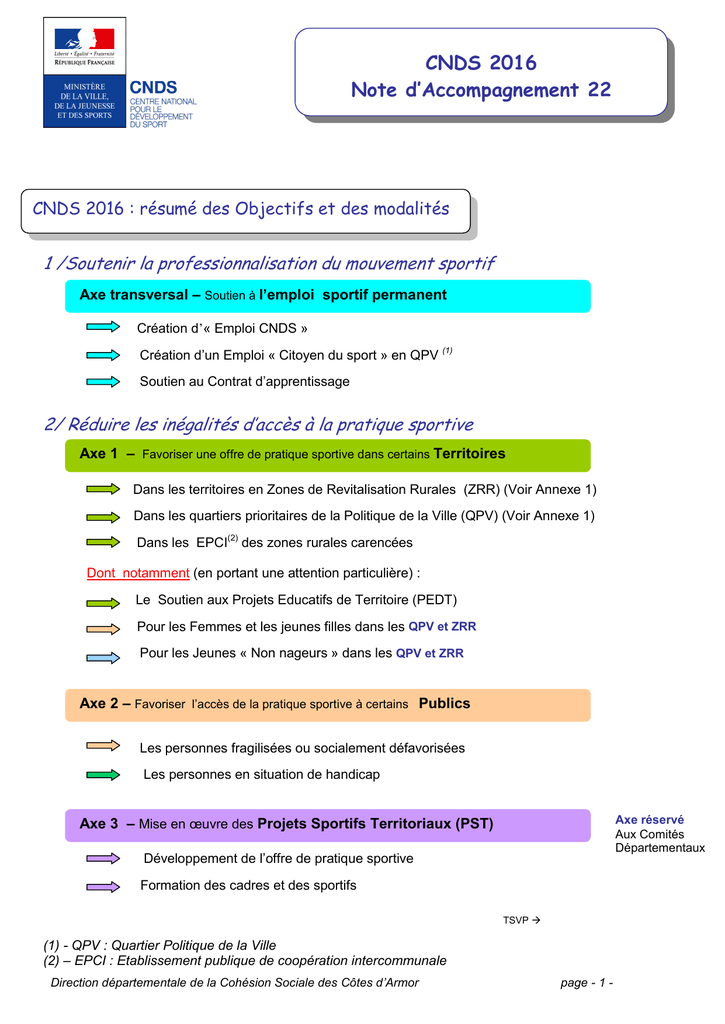 Liberté • Égalité • Fraternité
RÉPUBLIQUE FRANÇAISE

MINISTÈRE DE LA VILLE, DE LA JEUNESSE ET DES SPORTS

CNDS
CENTRE NATIONAL POUR LE DÉVELOPPEMENT DU SPORT

CNDS 2016
Note d'Accompagnement 22

CNDS 2016 : résumé des Objectifs et des modalités

1 /Soutenir la professionnalisation du mouvement sportif

Axe transversal – Soutien à l'emploi sportif permanent

Création d'« Emploi CNDS »

Création d'un Emploi « Citoyen du sport » en QPV $^{(1)}$

Soutien au Contrat d'apprentissage

2/ Réduire les inégalités d'accès à la pratique sportive

Axe 1 – Favoriser une offre de pratique sportive dans certains Territoires

Dans les territoires en Zones de Revitalisation Rurales (ZRR) (Voir Annexe 1)

Dans les quartiers prioritaires de la Politique de la Ville (QPV) (Voir Annexe 1)

Dans les EPCI$^{(2)}$ des zones rurales carencées

Dont notamment (en portant une attention particulière) :

Le Soutien aux Projets Educatifs de Territoire (PEDT)

Pour les Femmes et les jeunes filles dans les QPV et ZRR

Pour les Jeunes « Non nageurs » dans les QPV et ZRR

Axe 2 – Favoriser l'accès de la pratique sportive à certains Publics

Les personnes fragilisées ou socialement défavorisées

Les personnes en situation de handicap

Axe 3 – Mise en œuvre des Projets Sportifs Territoriaux (PST)

Axe réservé
Aux Comités Départementaux

Développement de l'offre de pratique sportive

Formation des cadres et des sportifs

TSVP →

(1) - QPV : Quartier Politique de la Ville
(2) – EPCI : Etablissement publique de coopération intercommunale

Direction départementale de la Cohésion Sociale des Côtes d'Armor

page - 1 -